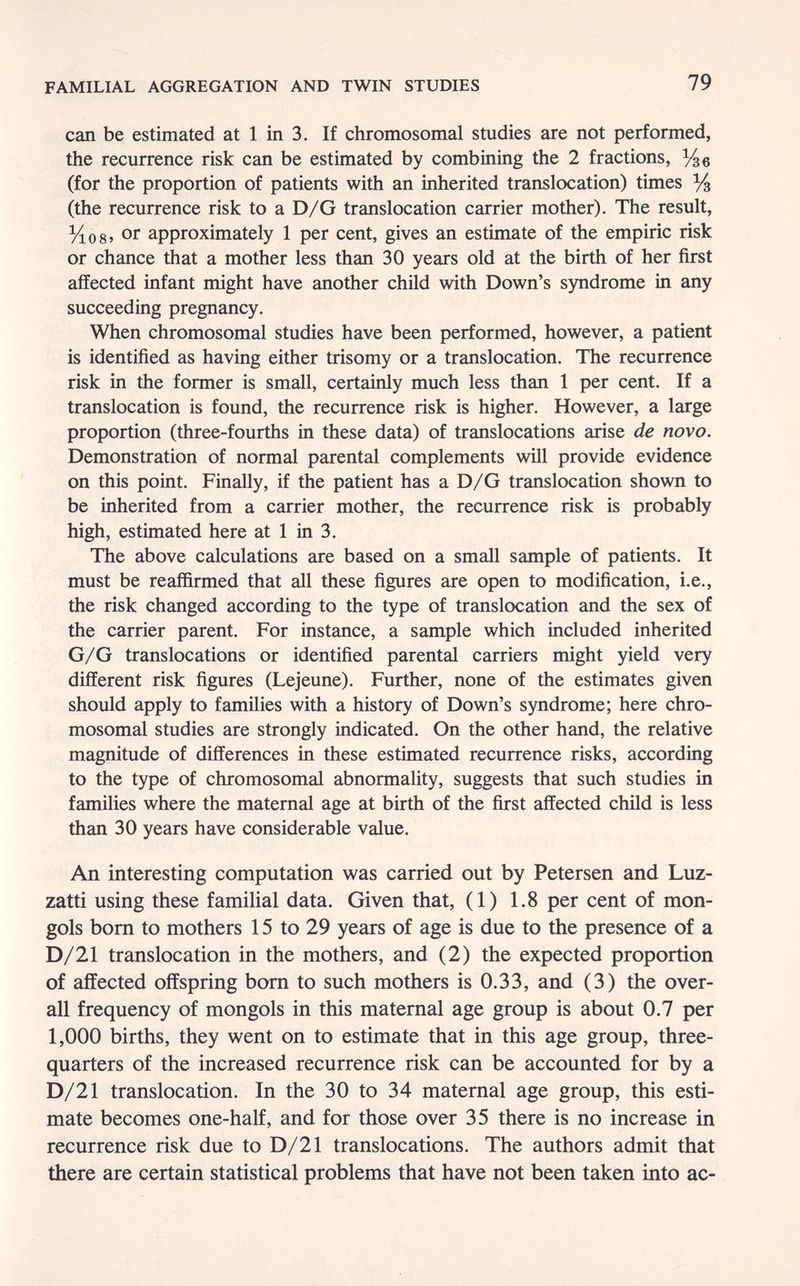 FAMILIAL AGGREGATION AND TWIN STUDIES 79

can be estimated at 1 in 3. If chromosomal studies are not performed, the recurrence risk can be estimated by combining the 2 fractions, $\frac{1}{36}$ (for the proportion of patients with an inherited translocation) times $\frac{1}{3}$ (the recurrence risk to a D/G translocation carrier mother). The result, $\frac{1}{108}$, or approximately 1 per cent, gives an estimate of the empiric risk or chance that a mother less than 30 years old at the birth of her first affected infant might have another child with Down's syndrome in any succeeding pregnancy.

When chromosomal studies have been performed, however, a patient is identified as having either trisomy or a translocation. The recurrence risk in the former is small, certainly much less than 1 per cent. If a translocation is found, the recurrence risk is higher. However, a large proportion (three-fourths in these data) of translocations arise de novo. Demonstration of normal parental complements will provide evidence on this point. Finally, if the patient has a D/G translocation shown to be inherited from a carrier mother, the recurrence risk is probably high, estimated here at 1 in 3.

The above calculations are based on a small sample of patients. It must be reaffirmed that all these figures are open to modification, i.e., the risk changed according to the type of translocation and the sex of the carrier parent. For instance, a sample which included inherited G/G translocations or identified parental carriers might yield very different risk figures (Lejeune). Further, none of the estimates given should apply to families with a history of Down's syndrome; here chromosomal studies are strongly indicated. On the other hand, the relative magnitude of differences in these estimated recurrence risks, according to the type of chromosomal abnormality, suggests that such studies in families where the maternal age at birth of the first affected child is less than 30 years have considerable value.

An interesting computation was carried out by Petersen and Luzzatti using these familial data. Given that, (1) 1.8 per cent of mongols born to mothers 15 to 29 years of age is due to the presence of a D/21 translocation in the mothers, and (2) the expected proportion of affected offspring born to such mothers is 0.33, and (3) the overall frequency of mongols in this maternal age group is about 0.7 per 1,000 births, they went on to estimate that in this age group, three-quarters of the increased recurrence risk can be accounted for by a D/21 translocation. In the 30 to 34 maternal age group, this estimate becomes one-half, and for those over 35 there is no increase in recurrence risk due to D/21 translocations. The authors admit that there are certain statistical problems that have not been taken into ac-